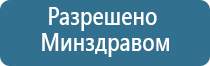 Разрешено
Минздравом